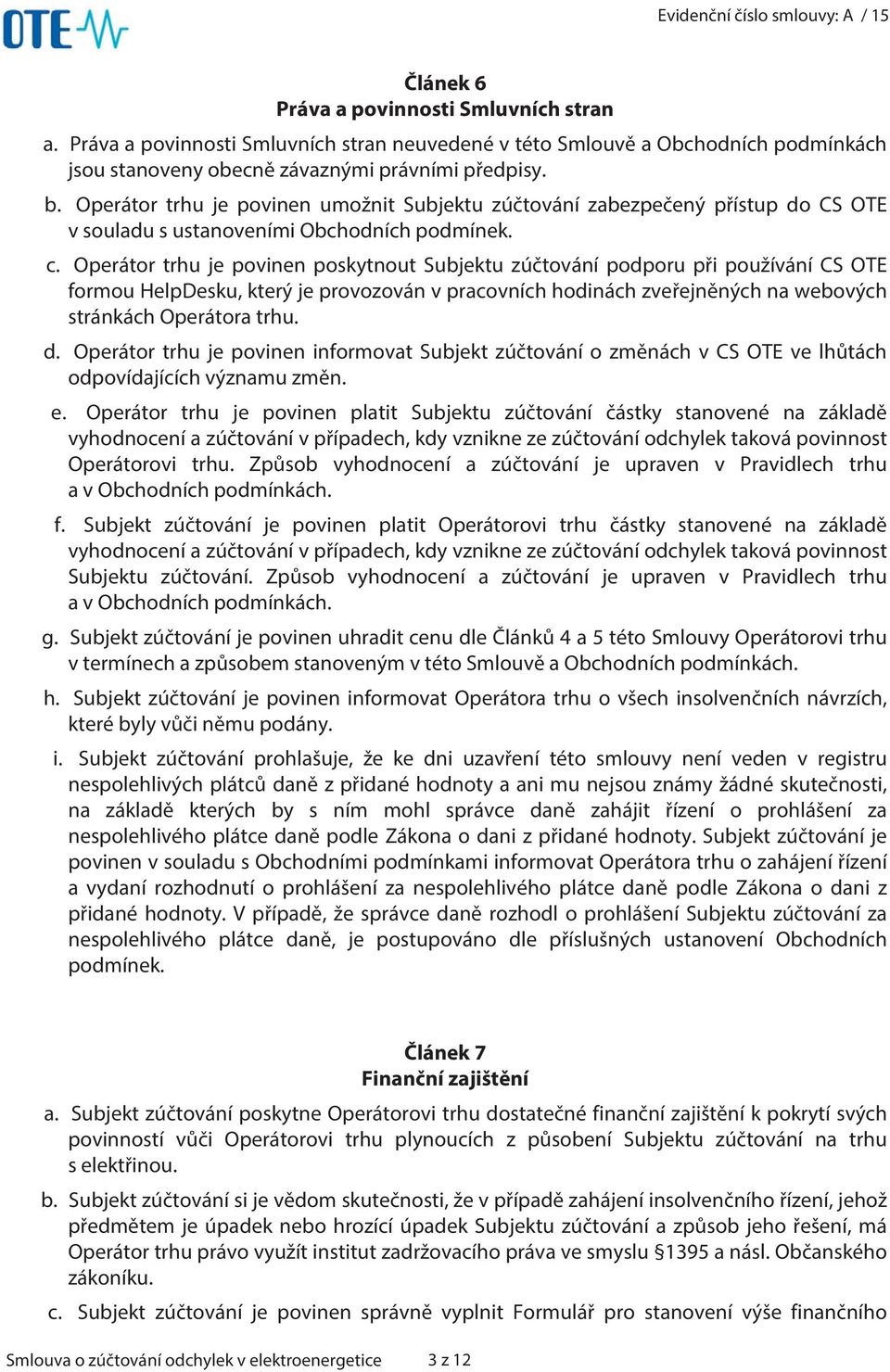 OTE

Evidenční číslo smlouvy: A / 15

Článek 6
Práva a povinnosti Smluvních stran

a. Práva a povinnosti Smluvních stran neuvedené v této Smlouvě a Obchodních podmínkách jsou stanoveny obecně závaznými právními předpisy.

b. Operátor trhu je povinen umožnit Subjektu zúčtování zabezpečený přístup do CS OTE v souladu s ustanoveními Obchodních podmínek.

c. Operátor trhu je povinen poskytnout Subjektu zúčtování podporu při používání CS OTE formou HelpDesku, který je provozován v pracovních hodinách zveřejněných na webových stránkách Operátora trhu.

d. Operátor trhu je povinen informovat Subjekt zúčtování o změnách v CS OTE ve lhůtách odpovídajících významu změn.

e. Operátor trhu je povinen platit Subjektu zúčtování částky stanovené na základě vyhodnocení a zúčtování v případech, kdy vznikne ze zúčtování odchylek taková povinnost Operátorovi trhu. Způsob vyhodnocení a zúčtování je upraven v Pravidlech trhu a v Obchodních podmínkách.

f. Subjekt zúčtování je povinen platit Operátorovi trhu částky stanovené na základě vyhodnocení a zúčtování v případech, kdy vznikne ze zúčtování odchylek taková povinnost Subjektu zúčtování. Způsob vyhodnocení a zúčtování je upraven v Pravidlech trhu a v Obchodních podmínkách.

g. Subjekt zúčtování je povinen uhradit cenu dle Článků 4 a 5 této Smlouvy Operátorovi trhu v termínech a způsobem stanoveným v této Smlouvě a Obchodních podmínkách.

h. Subjekt zúčtování je povinen informovat Operátora trhu o všech insolvenčních návrzích, které byly vůči němu podány.

i. Subjekt zúčtování prohlašuje, že ke dni uzavření této smlouvy není veden v registru nespolehlivých plátců daně z přidané hodnoty a ani mu nejsou známy žádné skutečnosti, na základě kterých by s ním mohl správce daně zahájit řízení o prohlášení za nespolehlivého plátce daně podle Zákona o dani z přidané hodnoty. Subjekt zúčtování je povinen v souladu s Obchodními podmínkami informovat Operátora trhu o zahájení řízení a vydaní rozhodnutí o prohlášení za nespolehlivého plátce daně podle Zákona o dani z přidané hodnoty. V případě, že správce daně rozhodl o prohlášení Subjektu zúčtování za nespolehlivého plátce daně, je postupováno dle příslušných ustanovení Obchodních podmínek.

Článek 7
Finanční zajištění

a. Subjekt zúčtování poskytne Operátorovi trhu dostatečné finanční zajištění k pokrytí svých povinností vůči Operátorovi trhu plynoucích z působení Subjektu zúčtování na trhu s elektřinou.

b. Subjekt zúčtování si je vědom skutečnosti, že v případě zahájení insolvenčního řízení, jehož předmětem je úpadek nebo hrozící úpadek Subjektu zúčtování a způsob jeho řešení, má Operátor trhu právo využít institut zadržovacího práva ve smyslu §1395 a násl. Občanského zákoníku.

c. Subjekt zúčtování je povinen správně vyplnit Formulář pro stanovení výše finančního

Smlouva o zúčtování odchylek v elektroenergetice 3 z 12